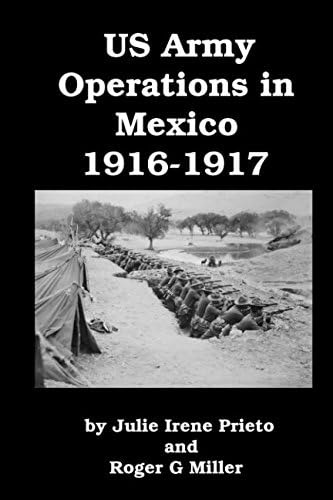 US Army Operations in Mexico 1916-1917

by Julie Irene Prieto
and
Roger G Miller